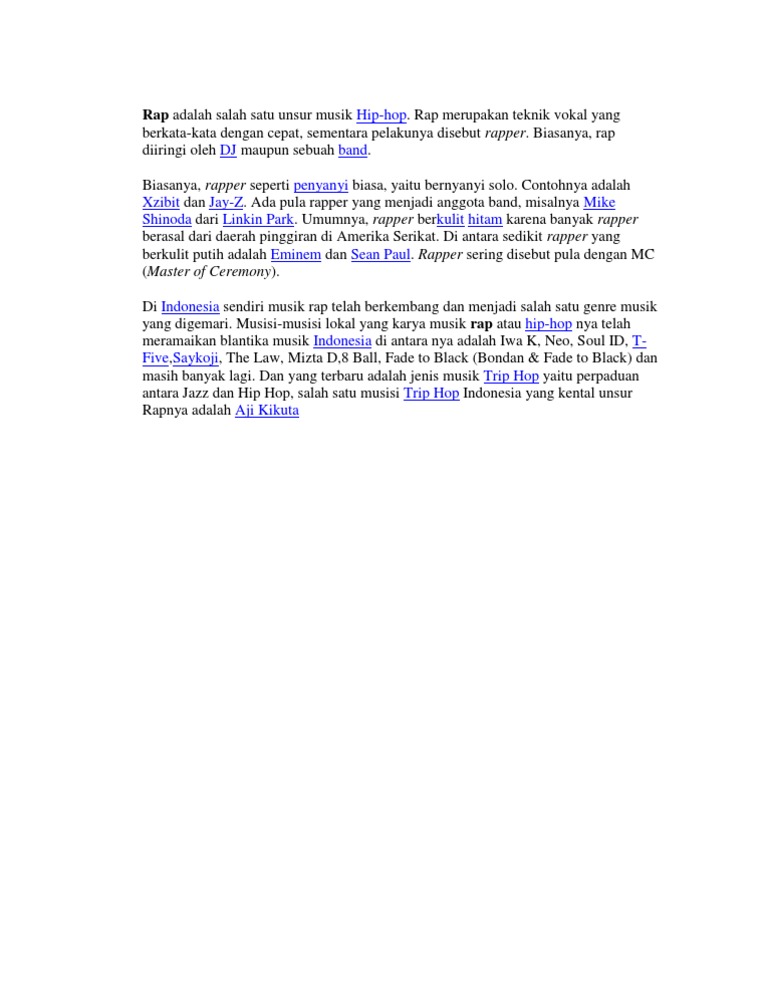 Rap adalah salah satu unsur musik Hip-hop. Rap merupakan teknik vokal yang berkata-kata dengan cepat, sementara pelakunya disebut rapper. Biasanya, rap diiringi oleh DJ maupun sebuah band.

Biasanya, rapper seperti penyanyi biasa, yaitu bernyanyi solo. Contohnya adalah Xzibit dan Jay-Z. Ada pula rapper yang menjadi anggota band, misalnya Mike Shinoda dari Linkin Park. Umumnya, rapper berkulit hitam karena banyak rapper berasal dari daerah pinggiran di Amerika Serikat. Di antara sedikit rapper yang berkulit putih adalah Eminem dan Sean Paul. Rapper sering disebut pula dengan MC (Master of Ceremony).

Di Indonesia sendiri musik rap telah berkembang dan menjadi salah satu genre musik yang digemari. Musisi-musisi lokal yang karya musik rap atau hip-hop nya telah meramaikan blantika musik Indonesia di antara nya adalah Iwa K, Neo, Soul ID, T-Five,Saykoji, The Law, Mizta D,8 Ball, Fade to Black (Bondan & Fade to Black) dan masih banyak lagi. Dan yang terbaru adalah jenis musik Trip Hop yaitu perpaduan antara Jazz dan Hip Hop, salah satu musisi Trip Hop Indonesia yang kental unsur Rapnya adalah Aji Kikuta